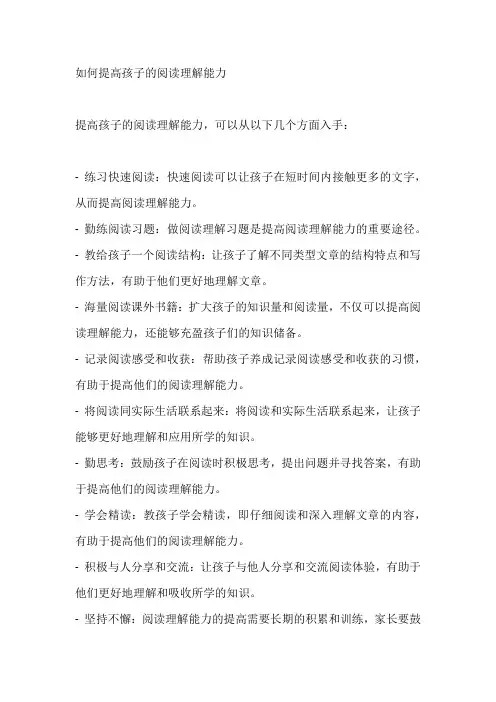 如何提高孩子的阅读理解能力

提高孩子的阅读理解能力，可以从以下几个方面入手：

- 练习快速阅读：快速阅读可以让孩子在短时间内接触更多的文字，从而提高阅读理解能力。
- 勤练阅读习题：做阅读理解习题是提高阅读理解能力的重要途径。
- 教给孩子一个阅读结构：让孩子了解不同类型文章的结构特点和写作方法，有助于他们更好地理解文章。
- 海量阅读课外书籍：扩大孩子的知识量和阅读量，不仅可以提高阅读理解能力，还能够充盈孩子们的知识储备。
- 记录阅读感受和收获：帮助孩子养成记录阅读感受和收获的习惯，有助于提高他们的阅读理解能力。
- 将阅读同实际生活联系起来：将阅读和实际生活联系起来，让孩子能够更好地理解和应用所学的知识。
- 勤思考：鼓励孩子在阅读时积极思考，提出问题并寻找答案，有助于提高他们的阅读理解能力。
- 学会精读：教孩子学会精读，即仔细阅读和深入理解文章的内容，有助于提高他们的阅读理解能力。
- 积极与人分享和交流：让孩子与他人分享和交流阅读体验，有助于他们更好地理解和吸收所学的知识。
- 坚持不懈：阅读理解能力的提高需要长期的积累和训练，家长要鼓